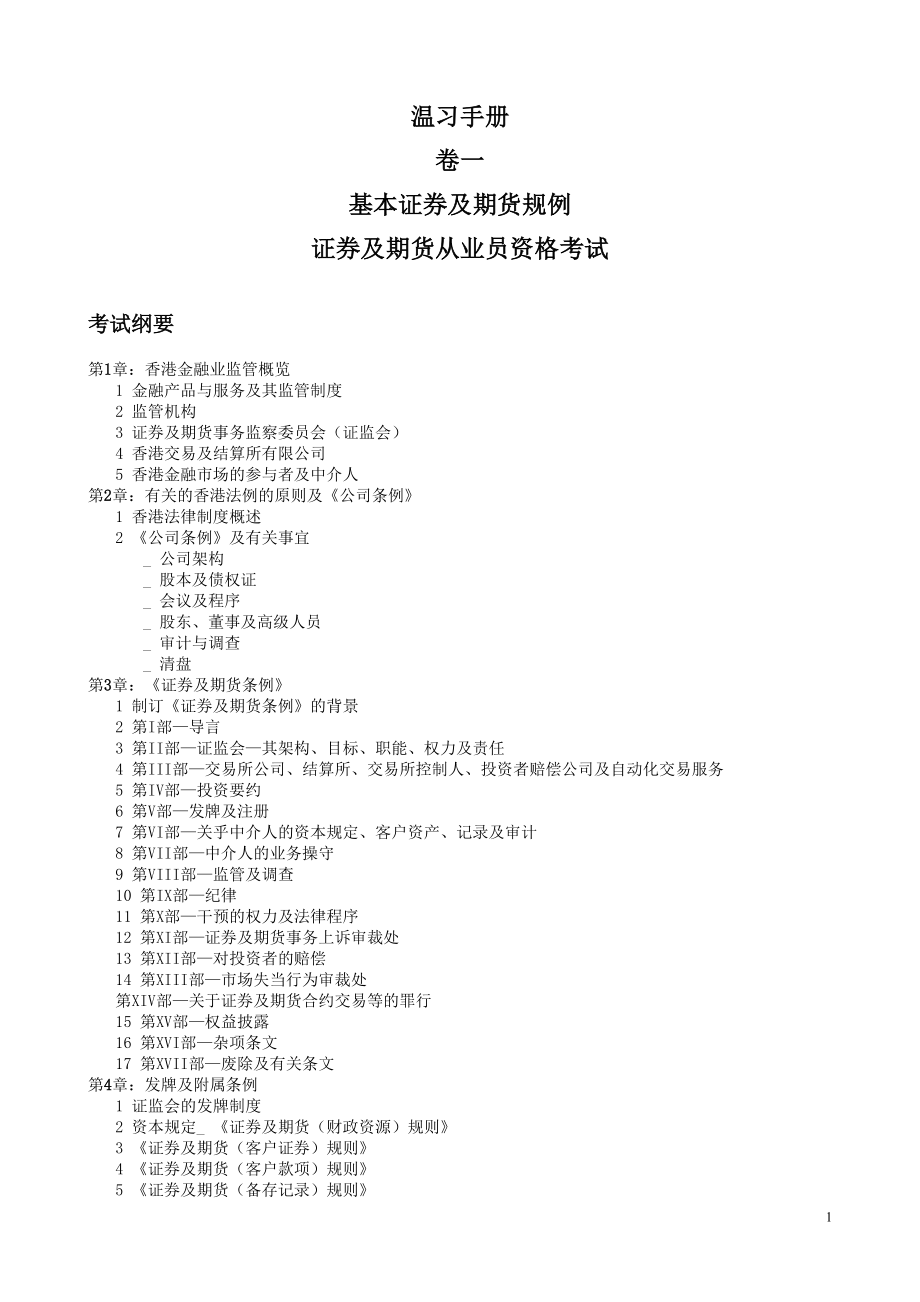 温习手册

卷一

基本证券及期货规例

证券及期货从业员资格考试

考试纲要

第1章：香港金融业监管概览
1 金融产品与服务及其监管制度
2 监管机构
3 证券及期货事务监察委员会（证监会）
4 香港交易及结算所有限公司
5 香港金融市场的参与者及中介人
第2章：有关的香港法例的原则及《公司条例》
1 香港法律制度概述
2 《公司条例》及有关事宜
_ 公司架构
_ 股本及债权证
_ 会议及程序
_ 股东、董事及高级人员
_ 审计与调查
_ 清盘
第3章：《证券及期货条例》
1 制订《证券及期货条例》的背景
2 第I部—导言
3 第II部—证监会—其架构、目标、职能、权力及责任
4 第III部—交易所公司、结算所、交易所控制人、投资者赔偿公司及自动化交易服务
5 第IV部—投资要约
6 第V部—发牌及注册
7 第VI部—关乎中介人的资本规定、客户资产、记录及审计
8 第VII部—中介人的业务操守
9 第VIII部—监管及调查
10 第IX部—纪律
11 第X部—干预的权力及法律程序
12 第XI部—证券及期货事务上诉审裁处
13 第XII部—对投资者的赔偿
14 第XIII部—市场失当行为审裁处
第XIV部—关于证券及期货合约交易等的罪行
15 第XV部—权益披露
16 第XVI部—杂项条文
17 第XVII部—废除及有关条文
第4章：发牌及附属条例
1 证监会的发牌制度
2 资本规定_ 《证券及期货（财政资源）规则》
3 《证券及期货（客户证券）规则》
4 《证券及期货（客户款项）规则》
5 《证券及期货（备存记录）规则》

1